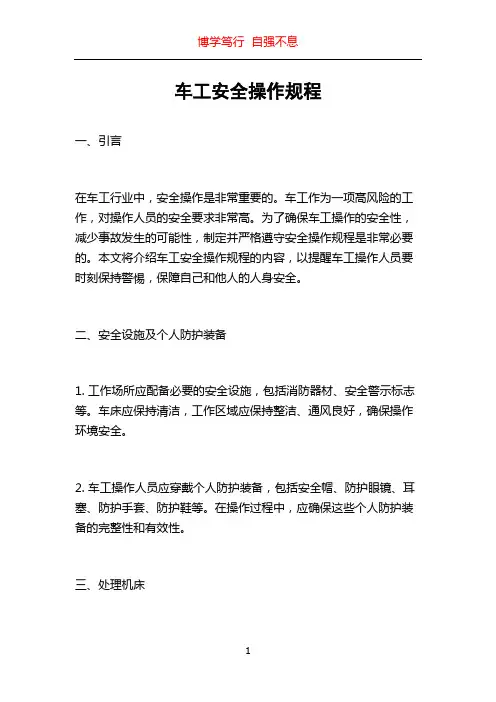 博学笃行 自强不息

车工安全操作规程

一、引言

在车工行业中，安全操作是非常重要的。车工作为一项高风险的工作，对操作人员的安全要求非常高。为了确保车工操作的安全性，减少事故发生的可能性，制定并严格遵守安全操作规程是非常必要的。本文将介绍车工安全操作规程的内容，以提醒车工操作人员要时刻保持警惕，保障自己和他人的人身安全。

二、安全设施及个人防护装备

1. 工作场所应配备必要的安全设施，包括消防器材、安全警示标志等。车床应保持清洁，工作区域应保持整洁、通风良好，确保操作环境安全。

2. 车工操作人员应穿戴个人防护装备，包括安全帽、防护眼镜、耳塞、防护手套、防护鞋等。在操作过程中，应确保这些个人防护装备的完整性和有效性。

三、处理机床

1